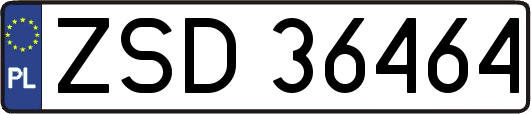 PL
ZSD 36464